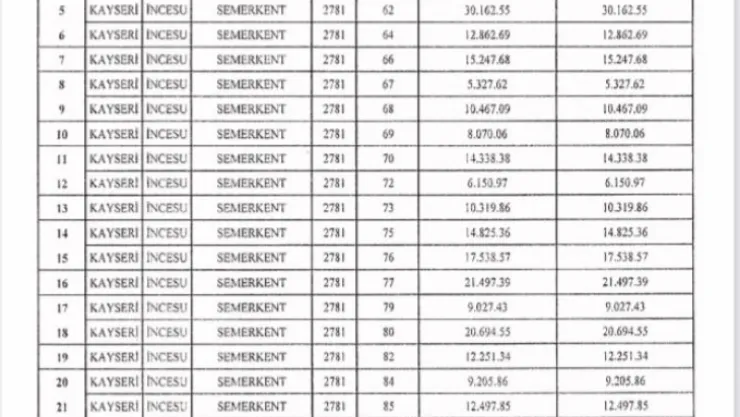 | 5 | KAYSERİ | İNCESU | SEMERKENT | 2781 | 62 | 30.162.55 | 30.162.55 |
|---|---|---|---|---|---|---|---|
| 6 | KAYSERİ | İNCESU | SEMERKENT | 2781 | 64 | 12.862.69 | 12.862.69 |
| 7 | KAYSERİ | İNCESU | SEMERKENT | 2781 | 66 | 15.247.68 | 15.247.68 |
| 8 | KAYSERİ | İNCESU | SEMERKENT | 2781 | 67 | 5.327.62 | 5.327.62 |
| 9 | KAYSERİ | İNCESU | SEMERKENT | 2781 | 68 | 10.467.09 | 10.467.09 |
| 10 | KAYSERİ | İNCESU | SEMERKENT | 2781 | 69 | 8.070.06 | 8.070.06 |
| 11 | KAYSERİ | İNCESU | SEMERKENT | 2781 | 70 | 14.338.38 | 14.338.38 |
| 12 | KAYSERİ | İNCESU | SEMERKENT | 2781 | 72 | 6.150.97 | 6.150.97 |
| 13 | KAYSERİ | İNCESU | SEMERKENT | 2781 | 73 | 10.319.86 | 10.319.86 |
| 14 | KAYSERİ | İNCESU | SEMERKENT | 2781 | 75 | 14.825.36 | 14.825.36 |
| 15 | KAYSERİ | İNCESU | SEMERKENT | 2781 | 76 | 17.538.57 | 17.538.57 |
| 16 | KAYSERİ | İNCESU | SEMERKENT | 2781 | 77 | 21.497.39 | 21.497.39 |
| 17 | KAYSERİ | İNCESU | SEMERKENT | 2781 | 79 | 9.027.43 | 9.027.43 |
| 18 | KAYSERİ | İNCESU | SEMERKENT | 2781 | 80 | 20.694.55 | 20.694.55 |
| 19 | KAYSERİ | İNCESU | SEMERKENT | 2781 | 82 | 12.251.34 | 12.251.34 |
| 20 | KAYSERİ | İNCESU | SEMERKENT | 2781 | 84 | 9.205.86 | 9.205.86 |
| 21 | KAYSERİ | İNCESU | SEMERKENT | 2781 | 85 | 12.497.85 | 12.497.85 |